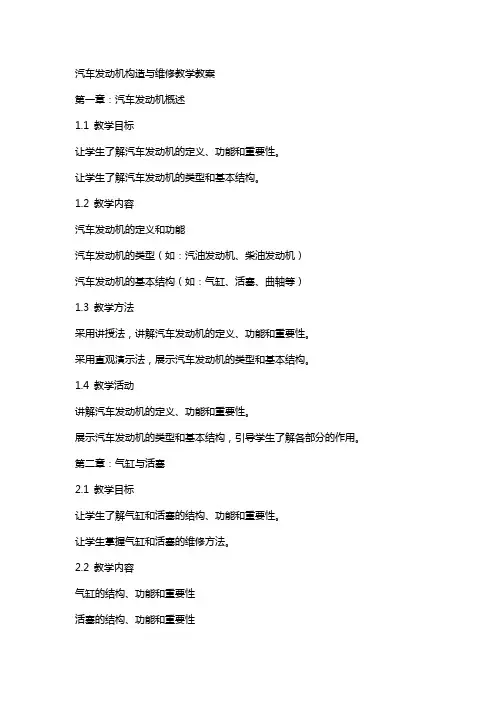 汽车发动机构造与维修教学教案

第一章：汽车发动机概述

1.1 教学目标

让学生了解汽车发动机的定义、功能和重要性。

让学生了解汽车发动机的类型和基本结构。

1.2 教学内容

汽车发动机的定义和功能

汽车发动机的类型（如：汽油发动机、柴油发动机）

汽车发动机的基本结构（如：气缸、活塞、曲轴等）

1.3 教学方法

采用讲授法，讲解汽车发动机的定义、功能和重要性。

采用直观演示法，展示汽车发动机的类型和基本结构。

1.4 教学活动

讲解汽车发动机的定义、功能和重要性。

展示汽车发动机的类型和基本结构，引导学生了解各部分的作用。

第二章：气缸与活塞

2.1 教学目标

让学生了解气缸和活塞的结构、功能和重要性。

让学生掌握气缸和活塞的维修方法。

2.2 教学内容

气缸的结构、功能和重要性

活塞的结构、功能和重要性